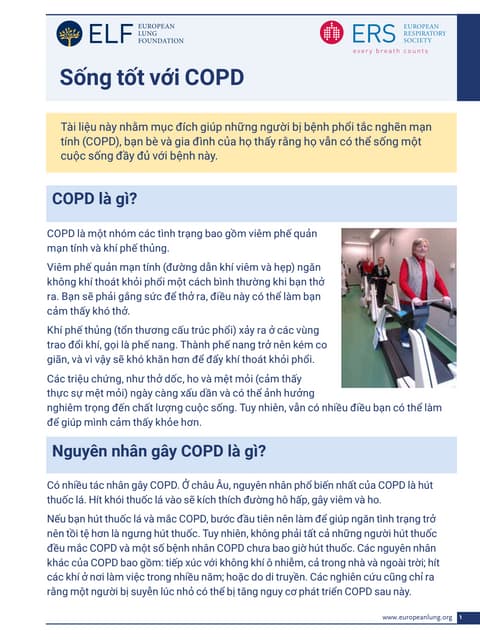 ELF EUROPEAN LUNG FOUNDATION

ERS EUROPEAN RESPIRATORY SOCIETY
every breath counts

Sống tốt với COPD

Tài liệu này nhằm mục đích giúp những người bị bệnh phổi tắc nghẽn mạn tính (COPD), bạn bè và gia đình của họ thấy rằng họ vẫn có thể sống một cuộc sống đầy đủ với bệnh này.

COPD là gì?

COPD là một nhóm các tình trạng bao gồm viêm phế quản mạn tính và khí phế thủng.

Viêm phế quản mạn tính (đường dẫn khí viêm và hẹp) ngăn không khí thoát khỏi phổi một cách bình thường khi bạn thở ra. Bạn sẽ phải gắng sức để thở ra, điều này có thể làm bạn cảm thấy khó thở.

Khí phế thủng (tổn thương cấu trúc phổi) xảy ra ở các vùng trao đổi khí, gọi là phế nang. Thành phế nang trở nên kém co giãn, và vì vậy sẽ khó khăn hơn để đẩy khí thoát khỏi phổi.

Các triệu chứng, như thở dốc, ho và mệt mỏi (cảm thấy thực sự mệt mỏi) ngày càng xấu dần và có thể ảnh hưởng nghiêm trọng đến chất lượng cuộc sống. Tuy nhiên, vẫn có nhiều điều bạn có thể làm để giúp mình cảm thấy khỏe hơn.

Nguyên nhân gây COPD là gì?

Có nhiều tác nhân gây COPD. Ở châu Âu, nguyên nhân phổ biến nhất của COPD là hút thuốc lá. Hít khói thuốc lá vào sẽ kích thích đường hô hấp, gây viêm và ho.

Nếu bạn hút thuốc lá và mắc COPD, bước đầu tiên nên làm để giúp ngăn tình trạng trở nên tồi tệ hơn là ngưng hút thuốc. Tuy nhiên, không phải tất cả những người hút thuốc đều mắc COPD và một số bệnh nhân COPD chưa bao giờ hút thuốc. Các nguyên nhân khác của COPD bao gồm: tiếp xúc với không khí ô nhiễm, cả trong nhà và ngoài trời; hít các khí ở nơi làm việc trong nhiều năm; hoặc do di truyền. Các nghiên cứu cũng chỉ ra rằng một người bị suyễn lúc nhỏ có thể bị tăng nguy cơ phát triển COPD sau này.

www.europeanlung.org 1